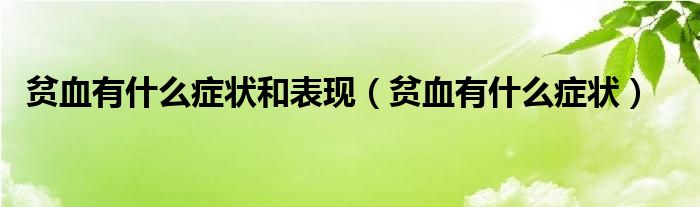 贫血有什么症状和表现（贫血有什么症状）